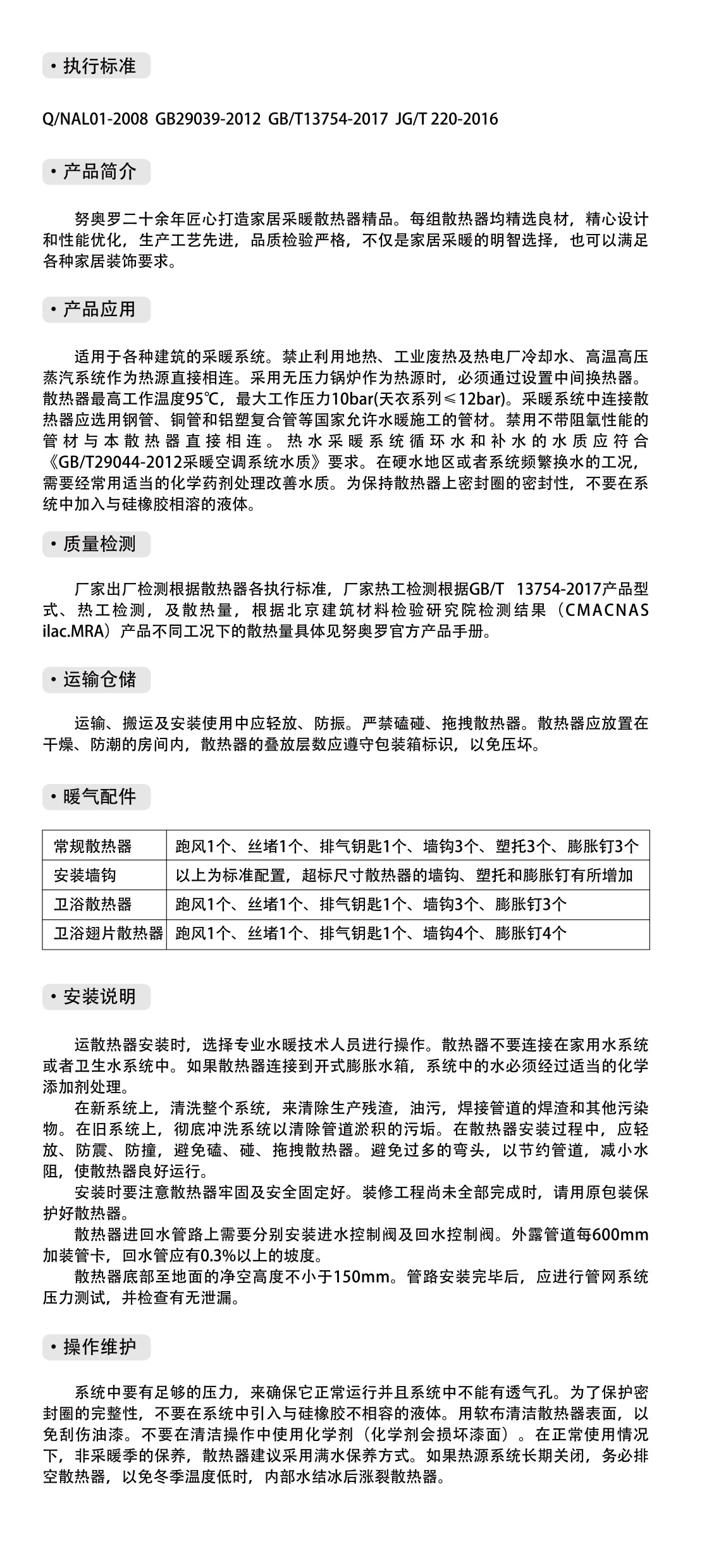 • 执行标准

Q/NAL01-2008 GB29039-2012 GB/T13754-2017 JG/T 220-2016

• 产品简介

努奥罗二十余年匠心打造家居采暖散热器精品。每组散热器均精选良材，精心设计和性能优化，生产工艺先进，品质检验严格，不仅是家居采暖的明智选择，也可以满足各种家居装饰要求。

• 产品应用

适用于各种建筑的采暖系统。禁止利用地热、工业废热及热电厂冷却水、高温高压蒸汽系统作为热源直接相连。采用无压力锅炉作为热源时，必须通过设置中间换热器。散热器最高工作温度95℃，最大工作压力10bar(天衣系列≤12bar)。采暖系统中连接散热器应选用钢管、铜管和铝塑复合管等国家允许水暖施工的管材。禁用不带阻氧性能的管材与本散热器直接相连。热水采暖系统循环水和补水的水质应符合《GB/T29044-2012采暖空调系统水质》要求。在硬水地区或者系统频繁换水的工况，需要经常用适当的化学药剂处理改善水质。为保持散热器上密封圈的密封性，不要在系统中加入与硅橡胶相溶的液体。

• 质量检测

厂家出厂检测根据散热器各执行标准，厂家热工检测根据GB/T 13754-2017产品型式、热工检测，及散热量，根据北京建筑材料检验研究院检测结果（CMACNAS ilac.MRA）产品不同工况下的散热量具体见努奥罗官方产品手册。

• 运输仓储

运输、搬运及安装使用中应轻放、防振。严禁磕碰、拖拽散热器。散热器应放置在干燥、防潮的房间内，散热器的叠放层数应遵守包装箱标识，以免压坏。

• 暖气配件

| 常规散热器 | 跑风1个、丝堵1个、排气钥匙1个、墙钩3个、塑托3个、膨胀钉3个 |
|---|---|
| 安装墙钩 | 以上为标准配置，超标尺寸散热器的墙钩、塑托和膨胀钉有所增加 |
| 卫浴散热器 | 跑风1个、丝堵1个、排气钥匙1个、墙钩3个、膨胀钉3个 |
| 卫浴翅片散热器 | 跑风1个、丝堵1个、排气钥匙1个、墙钩4个、膨胀钉4个 |

• 安装说明

运散热器安装时，选择专业水暖技术人员进行操作。散热器不要连接在家用水系统或者卫生水系统中。如果散热器连接到开式膨胀水箱，系统中的水必须经过适当的化学添加剂处理。
在新系统上，清洗整个系统，来清除生产残渣，油污，焊接管道的焊渣和其他污染物。在旧系统上，彻底冲洗系统以清除管道淤积的污垢。在散热器安装过程中，应轻放、防震、防撞，避免磕、碰、拖拽散热器。避免过多的弯头，以节约管道，减小水阻，使散热器良好运行。
安装时要注意散热器牢固及安全固定好。装修工程尚未全部完成时，请用原包装保护好散热器。
散热器进回水管路上需要分别安装进水控制阀及回水控制阀。外露管道每600mm加装管卡，回水管应有0.3%以上的坡度。
散热器底部至地面的净空高度不小于150mm。管路安装完毕后，应进行管网系统压力测试，并检查有无泄漏。

• 操作维护

系统中要有足够的压力，来确保它正常运行并且系统中不能有透气孔。为了保护密封圈的完整性，不要在系统中引入与硅橡胶不相容的液体。用软布清洁散热器表面，以免刮伤油漆。不要在清洁操作中使用化学剂（化学剂会损坏漆面）。在正常使用情况下，非采暖季的保养，散热器建议采用满水保养方式。如果热源系统长期关闭，务必排空散热器，以免冬季温度低时，内部水结冰后涨裂散热器。